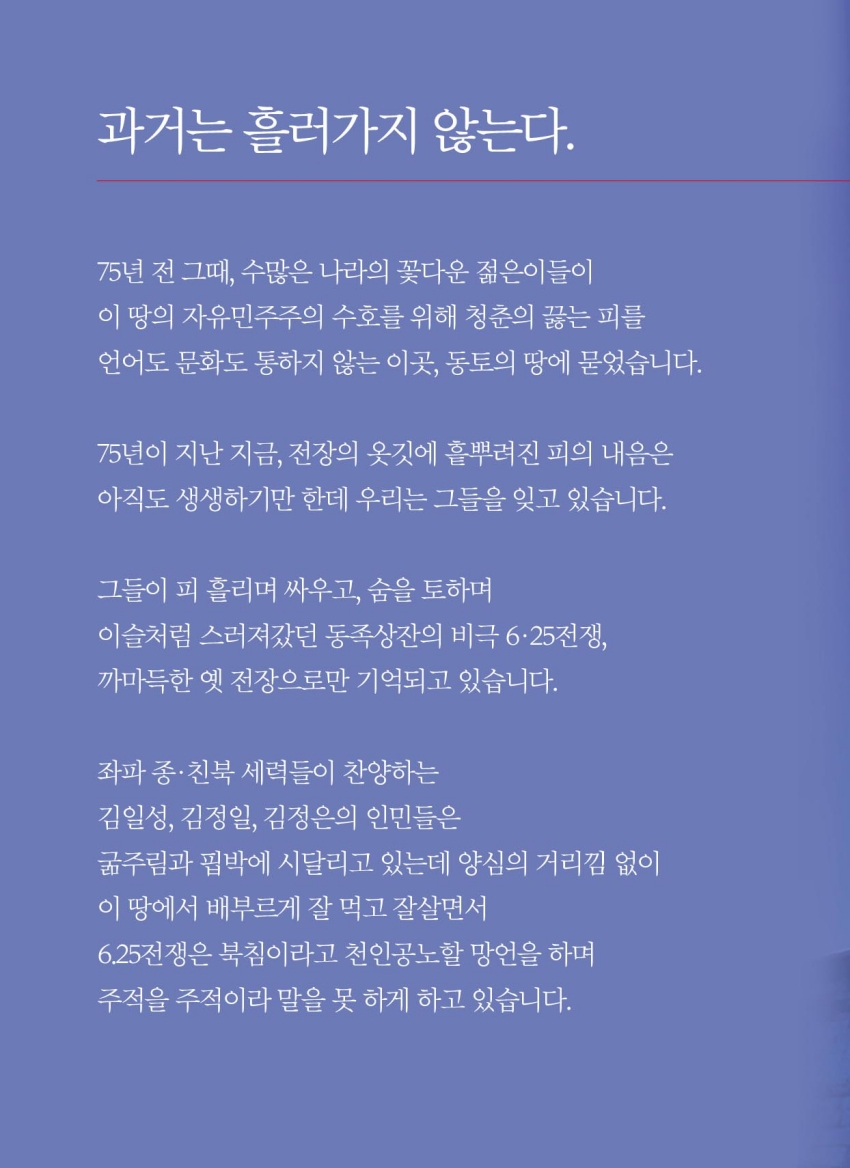 과거는 흘러가지 않는다.

75년 전 그때, 수많은 나라의 꽃다운 젊은이들이
이 땅의 자유민주주의 수호를 위해 청춘의 끓는 피를
언어도 문화도 통하지 않는 이곳, 동토의 땅에 묻었습니다.

75년이 지난 지금, 전장의 옷깃에 흩뿌려진 피의 내음은
아직도 생생하기만 한데 우리는 그들을 잊고 있습니다.

그들이 피 흘리며 싸우고, 숨을 토하며
이슬처럼 스러져갔던 동족상잔의 비극 6·25전쟁,
까마득한 옛 전장으로만 기억되고 있습니다.

좌파 종·친북 세력들이 찬양하는
김일성, 김정일, 김정은의 인민들은
굶주림과 핍박에 시달리고 있는데 양심의 거리낌 없이
이 땅에서 배부르게 잘 먹고 잘살면서
6.25전쟁은 북침이라고 천인공노할 망언을 하며
주적을 주적이라 말을 못 하게 하고 있습니다.